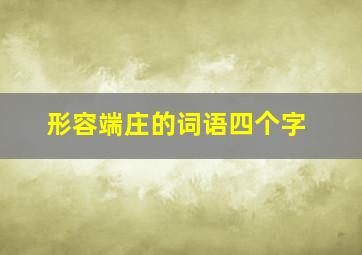 形容端庄的词语四个字